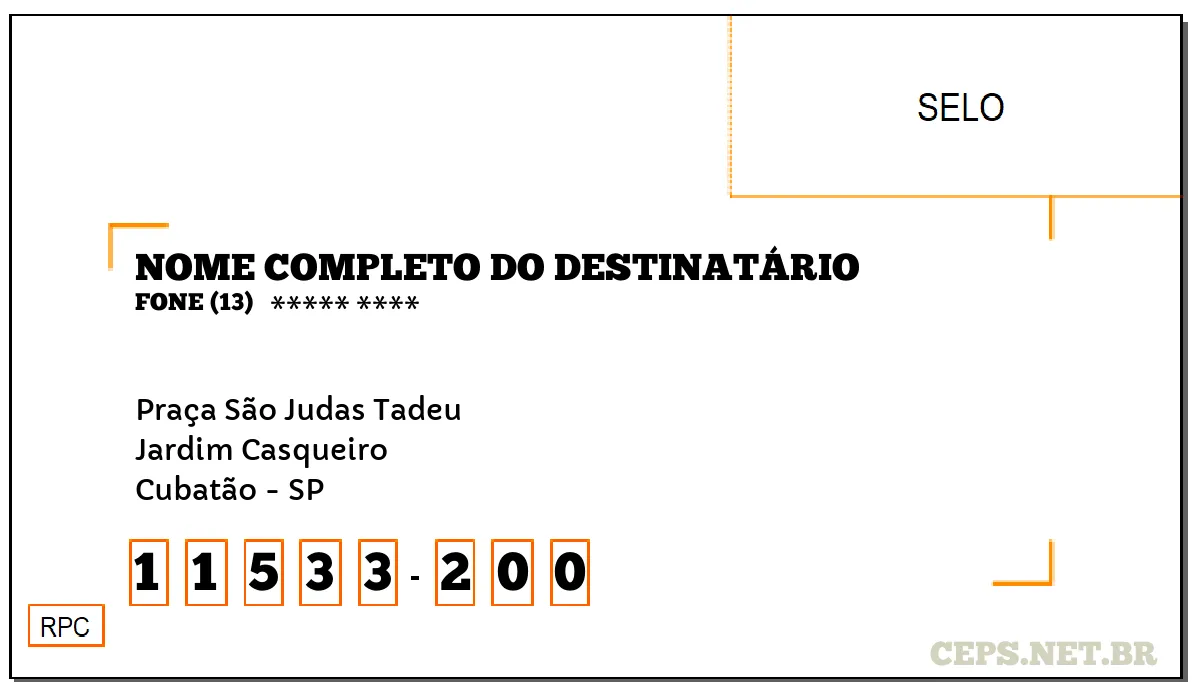 SELO

NOME COMPLETO DO DESTINATÁRIO
FONE (13) ***** ****

Praça São Judas Tadeu
Jardim Casqueiro
Cubatão - SP

1 1 5 3 3 - 2 0 0

RPC

CEPS.NET.BR